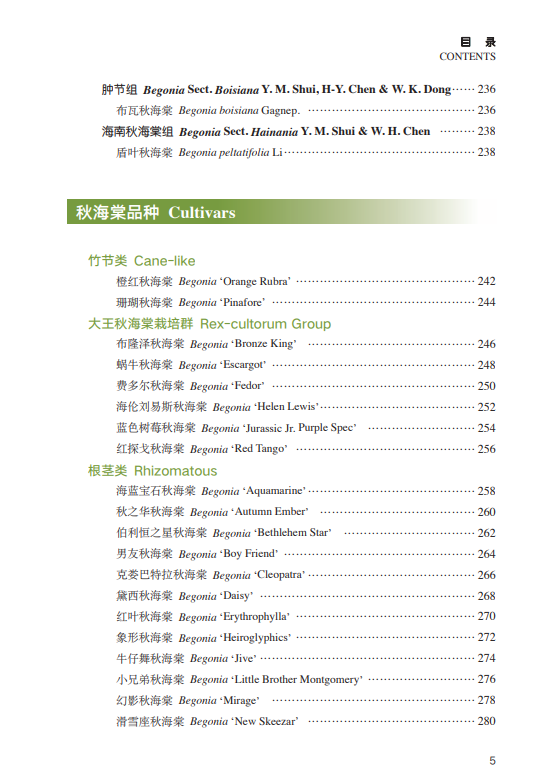 目 录
CONTENTS

肿节组 Begonia Sect. Boisiana Y. M. Shui, H-Y. Chen & W. K. Dong …… 236
布瓦秋海棠 Begonia boisiana Gagnep. …… 236
海南秋海棠组 Begonia Sect. Hainania Y. M. Shui & W. H. Chen …… 238
盾叶秋海棠 Begonia peltatifolia Li …… 238

秋海棠品种 Cultivars

竹节类 Cane-like
橙红秋海棠 Begonia ‘Orange Rubra’ …… 242
珊瑚秋海棠 Begonia ‘Pinafore’ …… 244
大王秋海棠栽培群 Rex-cultorum Group
布隆泽秋海棠 Begonia ‘Bronze King’ …… 246
蜗牛秋海棠 Begonia ‘Escargot’ …… 248
费多尔秋海棠 Begonia ‘Fedor’ …… 250
海伦刘易斯秋海棠 Begonia ‘Helen Lewis’ …… 252
蓝色树莓秋海棠 Begonia ‘Jurassic Jr. Purple Spec’ …… 254
红探戈秋海棠 Begonia ‘Red Tango’ …… 256
根茎类 Rhizomatous
海蓝宝石秋海棠 Begonia ‘Aquamarine’ …… 258
秋之华秋海棠 Begonia ‘Autumn Ember’ …… 260
伯利恒之星秋海棠 Begonia ‘Bethlehem Star’ …… 262
男友秋海棠 Begonia ‘Boy Friend’ …… 264
克娄巴特拉秋海棠 Begonia ‘Cleopatra’ …… 266
黛西秋海棠 Begonia ‘Daisy’ …… 268
红叶秋海棠 Begonia ‘Erythrophylla’ …… 270
象形秋海棠 Begonia ‘Heiroglyphics’ …… 272
牛仔舞秋海棠 Begonia ‘Jive’ …… 274
小兄弟秋海棠 Begonia ‘Little Brother Montgomery’ …… 276
幻影秋海棠 Begonia ‘Mirage’ …… 278
滑雪座秋海棠 Begonia ‘New Skeezar’ …… 280

5